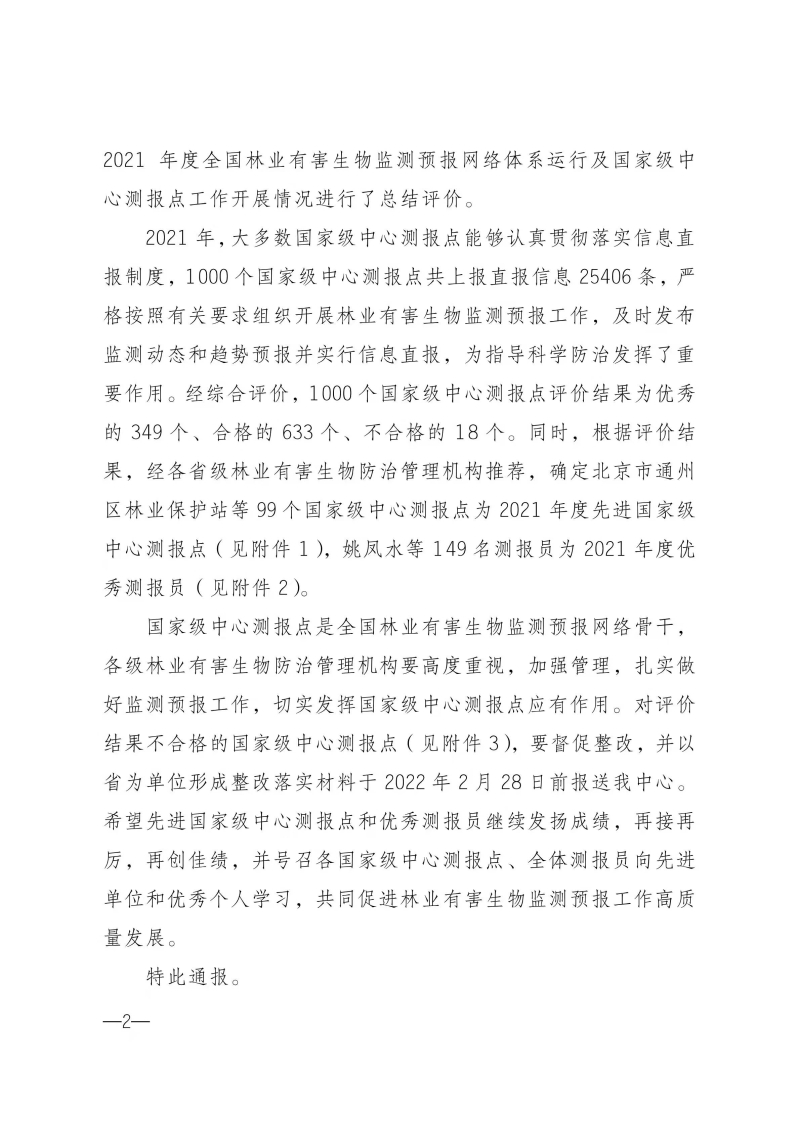 2021年度全国林业有害生物监测预报网络体系运行及国家级中心测报点工作开展情况进行了总结评价。

2021年，大多数国家级中心测报点能够认真贯彻落实信息直报制度，1000个国家级中心测报点共上报直报信息25406条，严格按照有关要求组织开展林业有害生物监测预报工作，及时发布监测动态和趋势预报并实行信息直报，为指导科学防治发挥了重要作用。经综合评价，1000个国家级中心测报点评价结果为优秀的349个、合格的633个、不合格的18个。同时，根据评价结果，经各省级林业有害生物防治管理机构推荐，确定北京市通州区林业保护站等99个国家级中心测报点为2021年度先进国家级中心测报点（见附件1），姚凤水等149名测报员为2021年度优秀测报员（见附件2）。

国家级中心测报点是全国林业有害生物监测预报网络骨干，各级林业有害生物防治管理机构要高度重视，加强管理，扎实做好监测预报工作，切实发挥国家级中心测报点应有作用。对评价结果不合格的国家级中心测报点（见附件3），要督促整改，并以省为单位形成整改落实材料于2022年2月28日前报送我中心。希望先进国家级中心测报点和优秀测报员继续发扬成绩，再接再厉，再创佳绩，并号召各国家级中心测报点、全体测报员向先进单位和优秀个人学习，共同促进林业有害生物监测预报工作高质量发展。

特此通报。

—2—